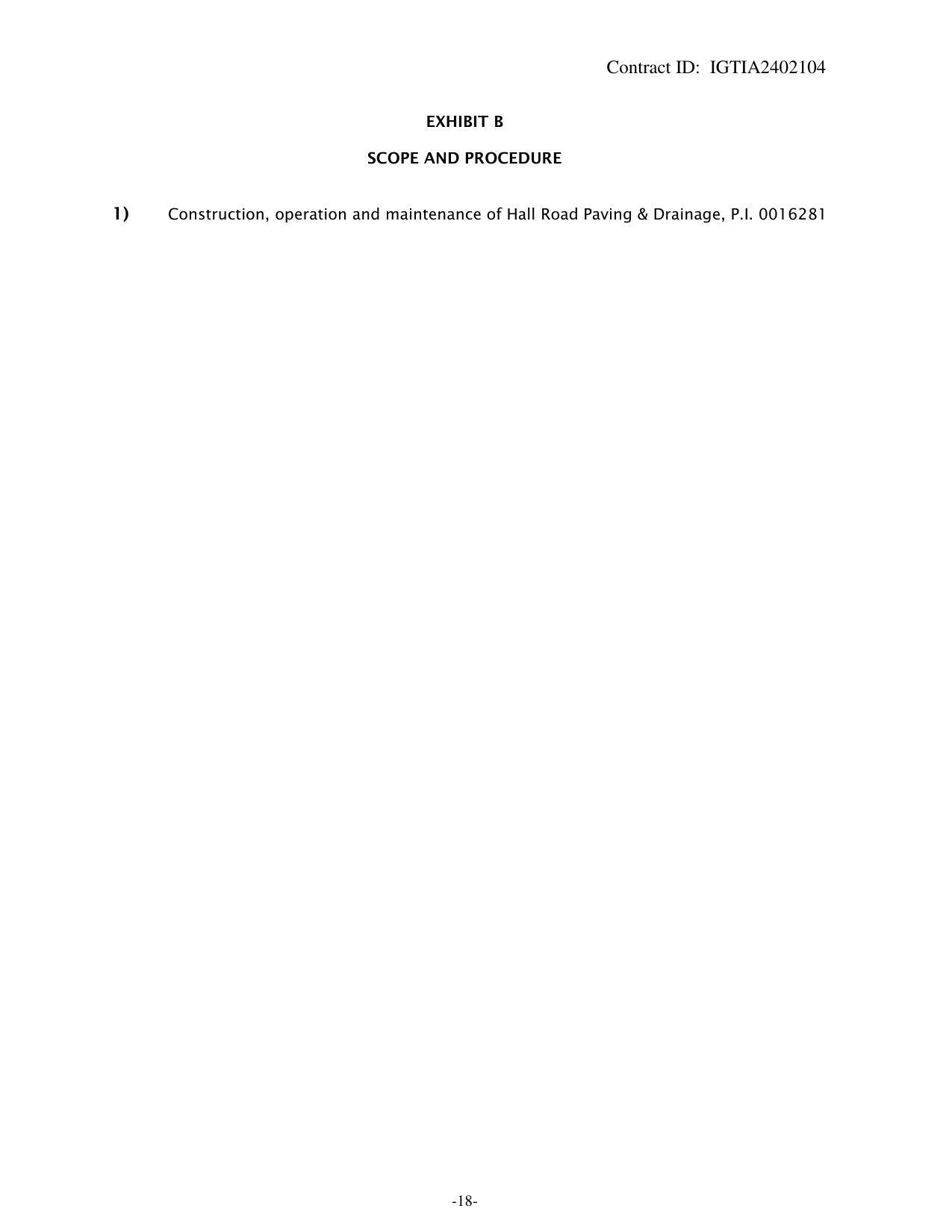 Contract ID: IGTIA2402104

EXHIBIT B

SCOPE AND PROCEDURE

1) Construction, operation and maintenance of Hall Road Paving & Drainage, P.I. 0016281

-18-